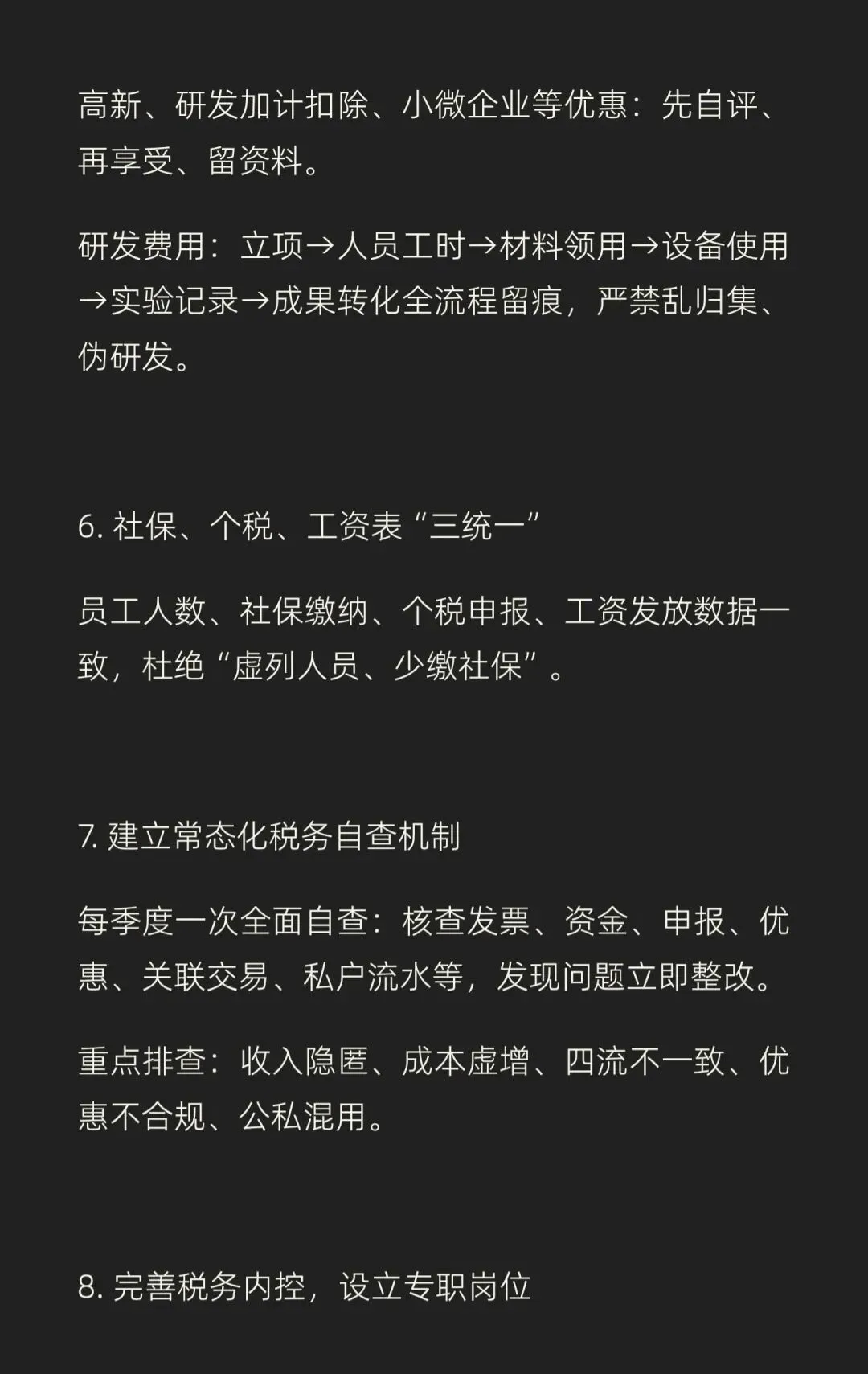 高新、研发加计扣除、小微企业等优惠：先自评、再享受、留资料。

研发费用：立项→人员工时→材料领用→设备使用→实验记录→成果转化全流程留痕，严禁乱归集、伪研发。

6. 社保、个税、工资表“三统一”

员工人数、社保缴纳、个税申报、工资发放数据一致，杜绝“虚列人员、少缴社保”。

7. 建立常态化税务自查机制

每季度一次全面自查：核查发票、资金、申报、优惠、关联交易、私户流水等，发现问题立即整改。

重点排查：收入隐匿、成本虚增、四流不一致、优惠不合规、公私混用。

8. 完善税务内控，设立专职岗位